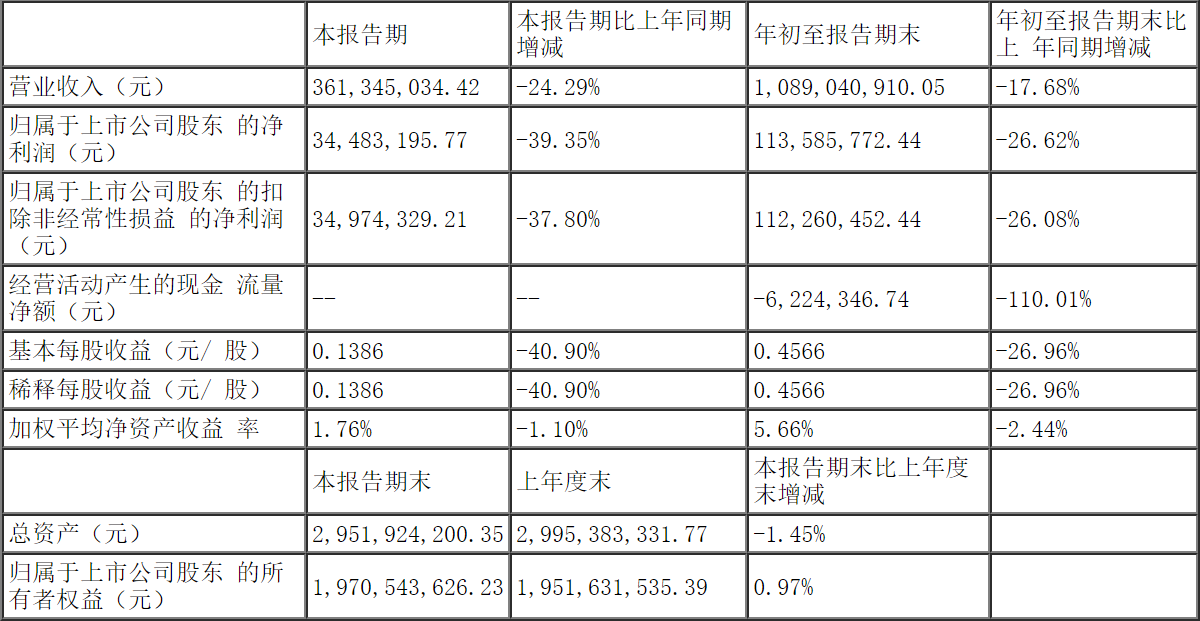 |  | 本报告期 | 本报告期比上年同期增减 | 年初至报告期末 | 年初至报告期末比上 年同期增减 |
|---|---|---|---|---|
| 营业收入（元） | 361,345,034.42 | -24.29% | 1,089,040,910.05 | -17.68% |
| 归属于上市公司股东 的净利润（元） | 34,483,195.77 | -39.35% | 113,585,772.44 | -26.62% |
| 归属于上市公司股东 的扣除非经常性损益 的净利润（元） | 34,974,329.21 | -37.80% | 112,260,452.44 | -26.08% |
| 经营活动产生的现金 流量净额（元） | -- | -- | -6,224,346.74 | -110.01% |
| 基本每股收益（元/ 股） | 0.1386 | -40.90% | 0.4566 | -26.96% |
| 稀释每股收益（元/ 股） | 0.1386 | -40.90% | 0.4566 | -26.96% |
| 加权平均净资产收益 率 | 1.76% | -1.10% | 5.66% | -2.44% |
|  | 本报告期末 | 上年度末 | 本报告期末比上年度末增减 |  |
| 总资产（元） | 2,951,924,200.35 | 2,995,383,331.77 | -1.45% |  |
| 归属于上市公司股东 的所有者权益（元） | 1,970,543,626.23 | 1,951,631,535.39 | 0.97% |  |